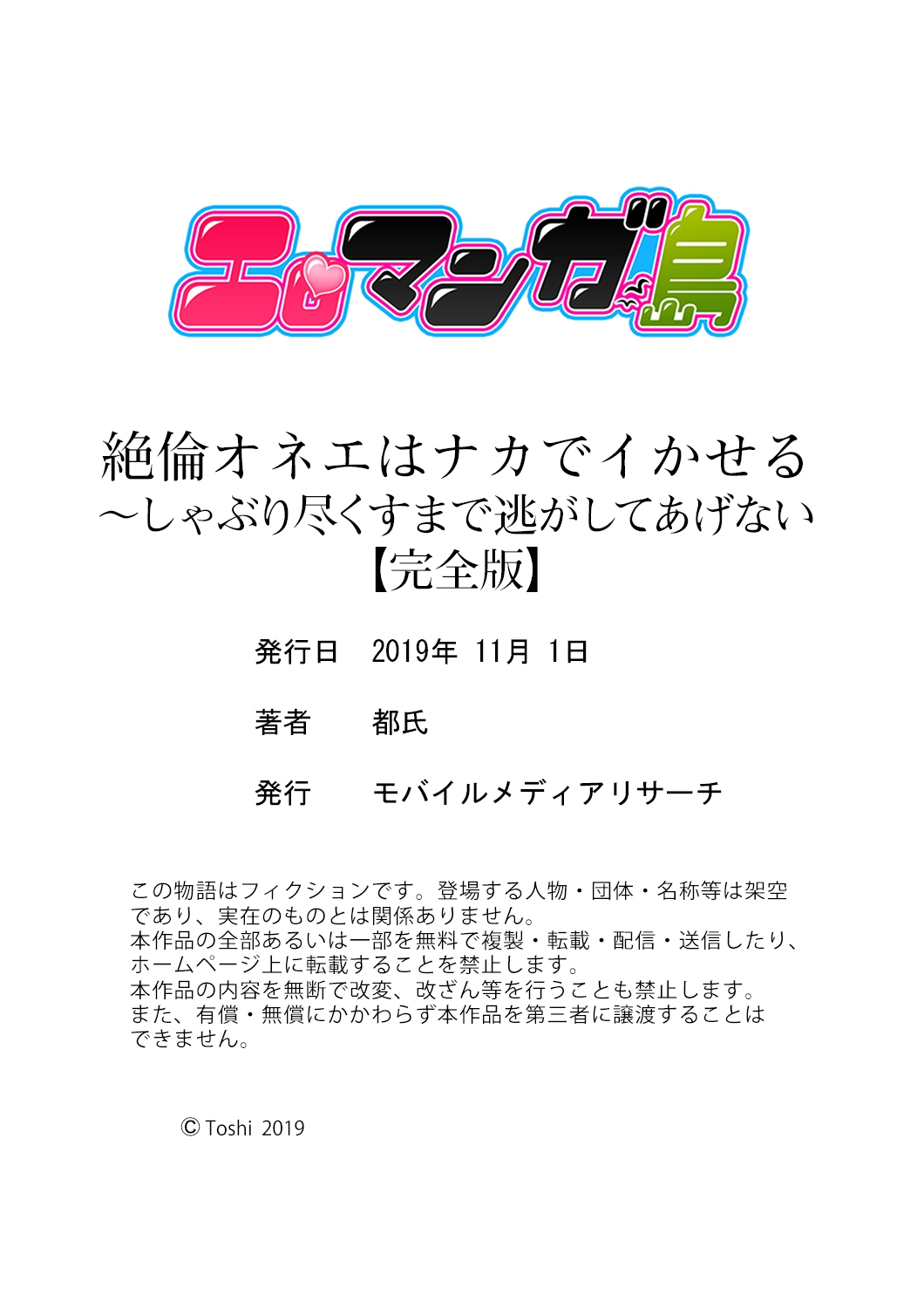 エロマンガ島

絶倫オネエはナカでイかせる
～しゃぶり尽くすまで逃がしてあげない
【完全版】

発行日　2019年 11月 1日

著者　都氏

発行　モバイルメディアリサーチ

この物語はフィクションです。登場する人物・団体・名称等は架空であり、実在のものとは関係ありません。
本作品の全部あるいは一部を無料で複製・転載・配信・送信したり、ホームページ上に転載することを禁止します。
本作品の内容を無断で改変、改ざん等を行うことも禁止します。
また、有償・無償にかかわらず本作品を第三者に譲渡することはできません。

© Toshi 2019